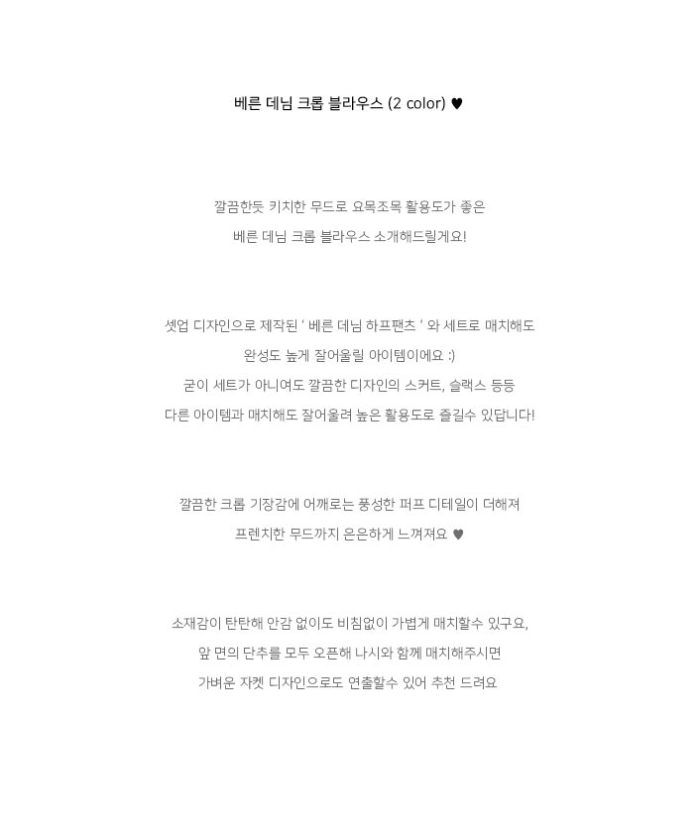 베른 데님 크롭 블라우스 (2 color) ♥

깔끔한듯 키치한 무드로 요목조목 활용도가 좋은
베른 데님 크롭 블라우스 소개해드릴게요!

셋업 디자인으로 제작된 ' 베른 데님 하프팬츠 ' 와 세트로 매치해도
완성도 높게 잘어울릴 아이템이에요 :)
굳이 세트가 아니여도 깔끔한 디자인의 스커트, 슬랙스 등등
다른 아이템과 매치해도 잘어울려 높은 활용도로 즐길수 있답니다!

깔끔한 크롭 기장감에 어깨로는 풍성한 퍼프 디테일이 더해져
프렌치한 무드까지 은은하게 느껴져요 ♥

소재감이 탄탄해 안감 없이도 비침없이 가볍게 매치할수 있구요,
앞 면의 단추를 모두 오픈해 나시와 함께 매치해주시면
가벼운 자켓 디자인으로도 연출할수 있어 추천 드려요